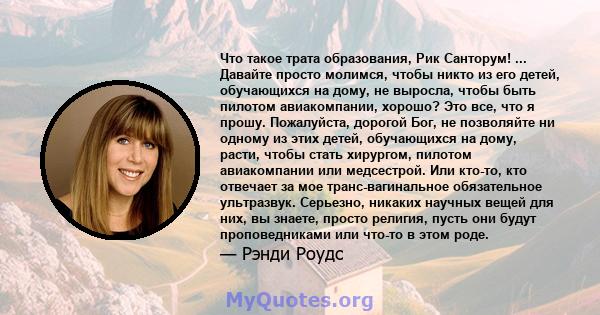 Что такое трата образования, Рик Санторум! ... Давайте просто молимся, чтобы никто из его детей, обучающихся на дому, не выросла, чтобы быть пилотом авиакомпании, хорошо? Это все, что я прошу. Пожалуйста, дорогой Бог, не позволяйте ни одному из этих детей, обучающихся на дому, расти, чтобы стать хирургом, пилотом авиакомпании или медсестрой. Или кто-то, кто отвечает за мое транс-вагинальное обязательное ультразвук. Серьезно, никаких научных вещей для них, вы знаете, просто религия, пусть они будут проповедниками или что-то в этом роде.

— Рэнди Роудс

MyQuotes.org